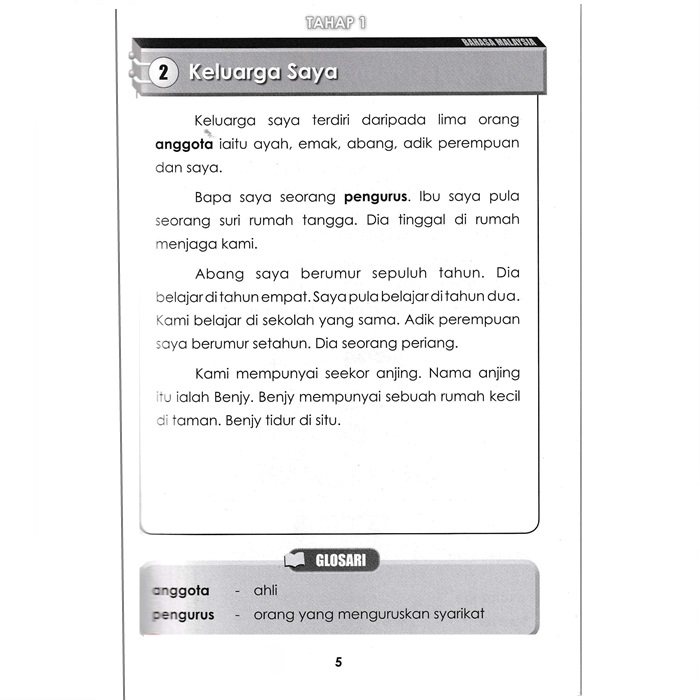 TAHAP 1

BAHASA MALAYSIA

2 Keluarga Saya

Keluarga saya terdiri daripada lima orang **anggota** iaitu ayah, emak, abang, adik perempuan dan saya.

Bapa saya seorang **pengurus**. Ibu saya pula seorang suri rumah tangga. Dia tinggal di rumah menjaga kami.

Abang saya berumur sepuluh tahun. Dia belajar di tahun empat. Saya pula belajar di tahun dua. Kami belajar di sekolah yang sama. Adik perempuan saya berumur setahun. Dia seorang periang.

Kami mempunyai seekor anjing. Nama anjing itu ialah Benjy. Benjy mempunyai sebuah rumah kecil di taman. Benjy tidur di situ.

GLOSARI

anggota - ahli
pengurus - orang yang menguruskan syarikat

5